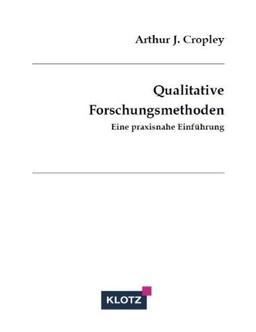 Arthur J. Cropley

Qualitative Forschungsmethoden
Eine praxisnahe Einführung

KLOTZ